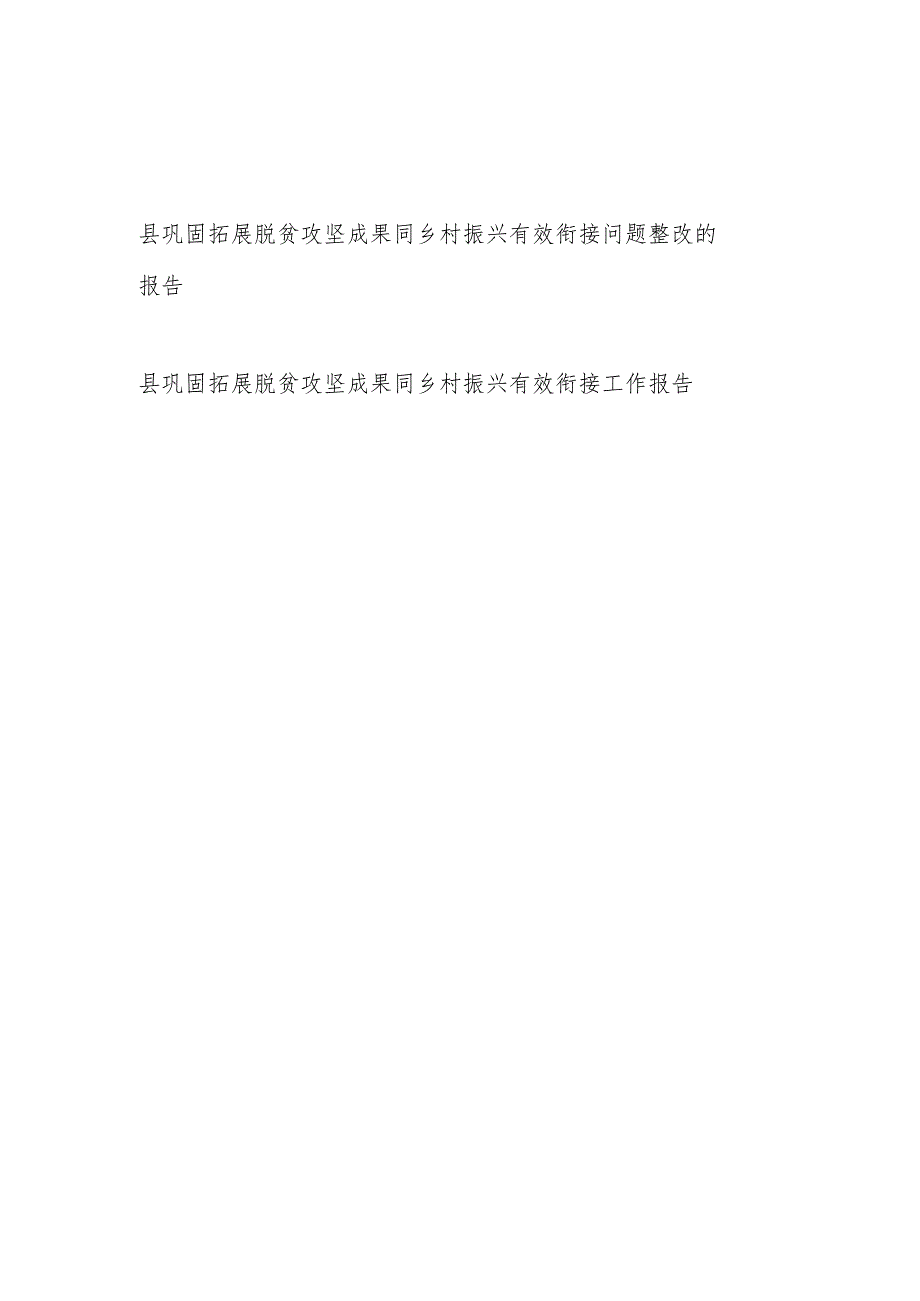 县巩固拓展脱贫攻坚成果同乡村振兴有效衔接问题整改的报告

县巩固拓展脱贫攻坚成果同乡村振兴有效衔接工作报告